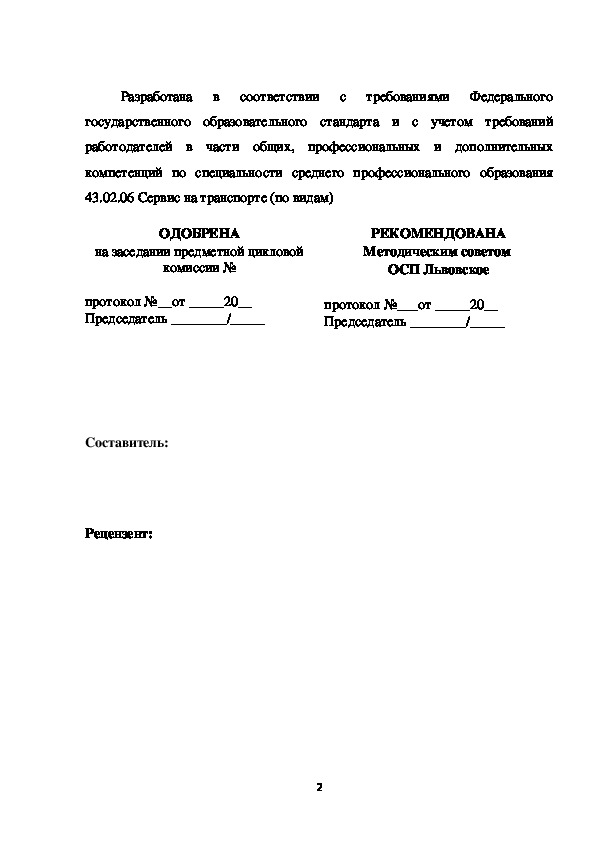 Разработана в соответствии с требованиями Федерального государственного образовательного стандарта и с учетом требований работодателей в части общих, профессиональных и дополнительных компетенций по специальности среднего профессионального образования 43.02.06 Сервис на транспорте (по видам)

ОДОБРЕНА
на заседании предметной цикловой комиссии №

протокол №__от _____20__
Председатель ________/_____

РЕКОМЕНДОВАНА
Методическим советом
ОСП Львовское

протокол №___от _____20__
Председатель ________/_____

Составитель:

Рецензент:

2